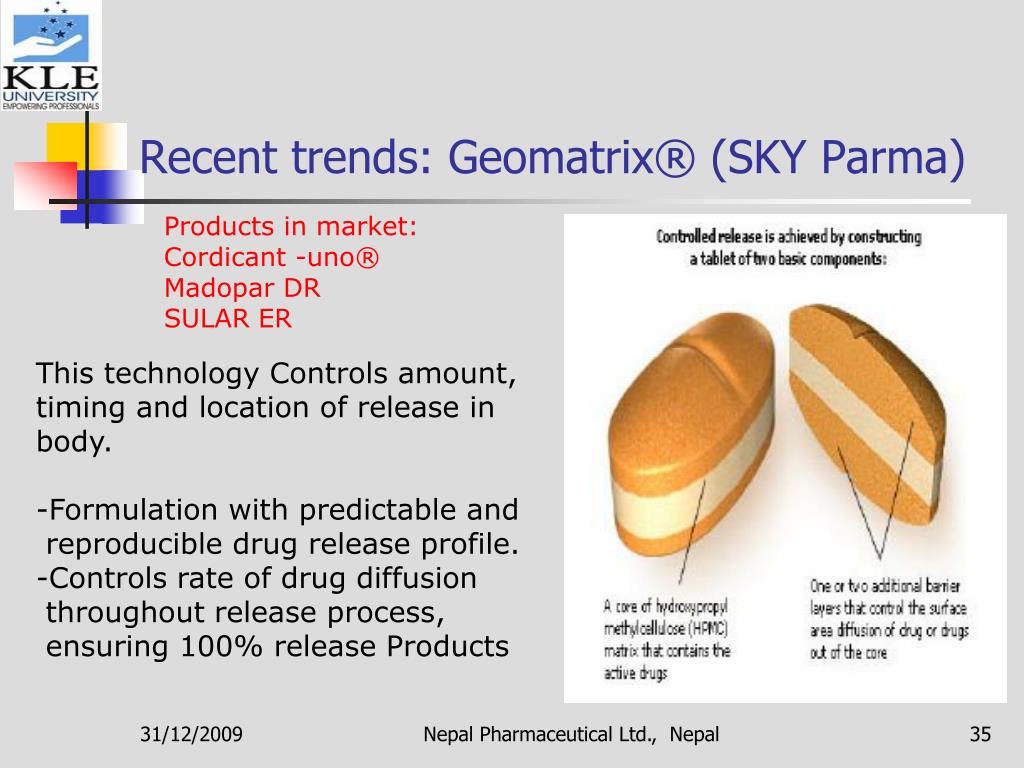 KLE UNIVERSITY
EMPOWERING PROFESSIONALS

Recent trends: Geomatrix® (SKY Parma)

Products in market:
Cordicant -uno®
Madopar DR
SULAR ER

This technology Controls amount, timing and location of release in body.

-Formulation with predictable and reproducible drug release profile.
-Controls rate of drug diffusion throughout release process, ensuring 100% release Products

Controlled release is achieved by constructing a tablet of two basic components:

A core of hydroxypropyl methylcellulose (HPMC) matrix that contains the active drugs

One or two additional barrier layers that control the surface area diffusion of drug or drugs out of the core

31/12/2009

Nepal Pharmaceutical Ltd., Nepal

35